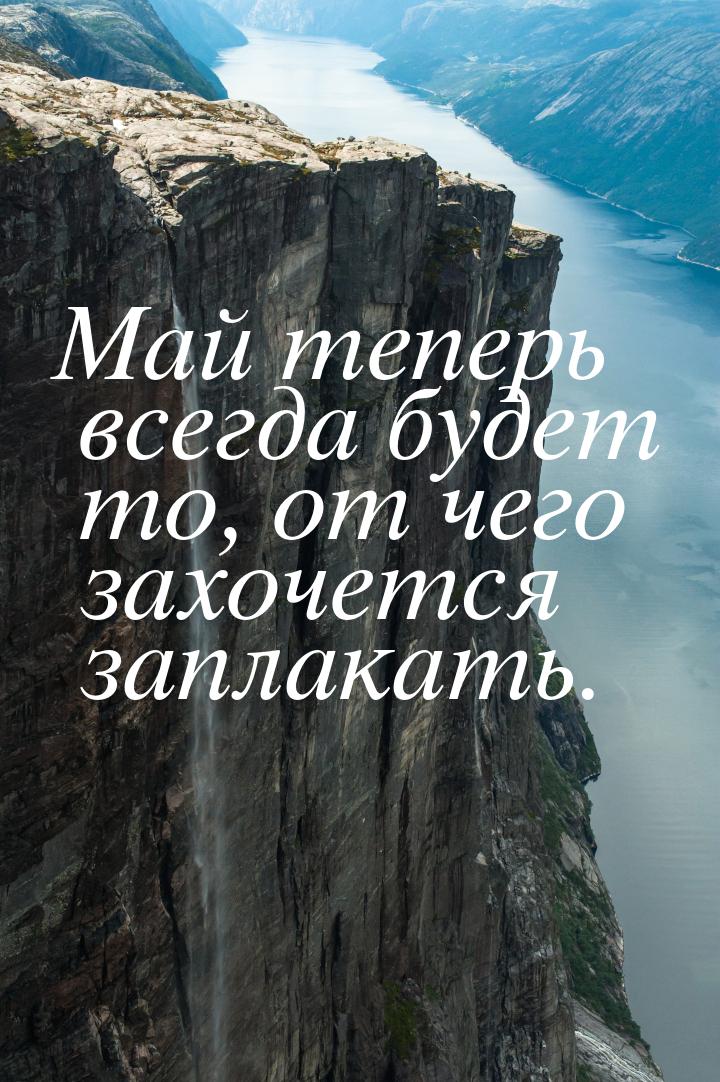 Май теперь всегда будет то, от чего захочется заплакать.